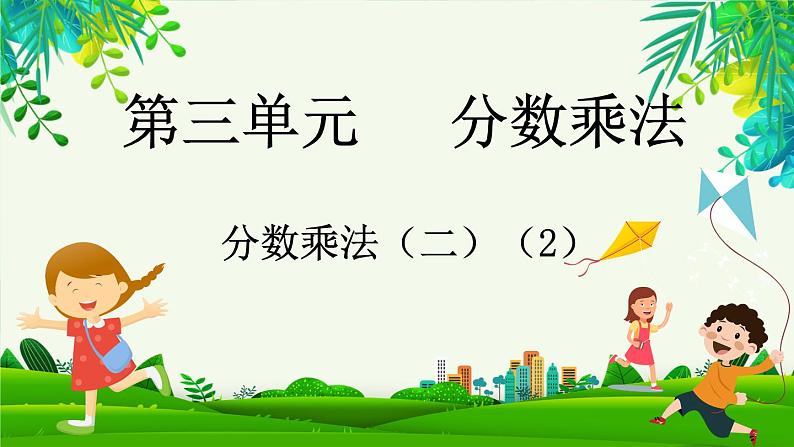 第三单元　分数乘法

分数乘法（二）（2）